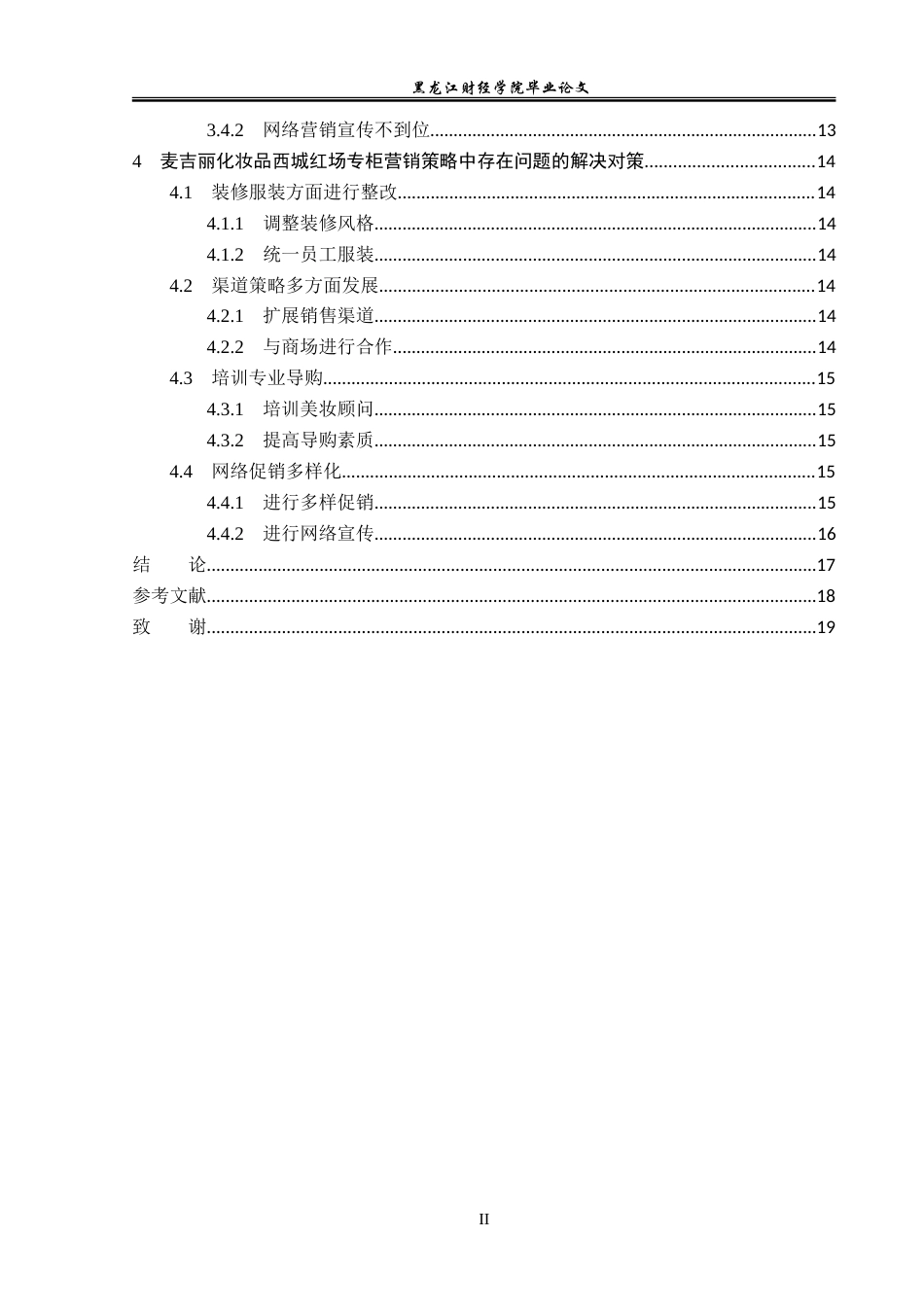 黑龙江财经学院毕业论文

3.4.2 网络营销宣传不到位 13

4 麦吉丽化妆品西城红场专柜营销策略中存在问题的解决对策 14

4.1 装修服装方面进行整改 14

4.1.1 调整装修风格 14

4.1.2 统一员工服装 14

4.2 渠道策略多方面发展 14

4.2.1 扩展销售渠道 14

4.2.2 与商场进行合作 14

4.3 培训专业导购 15

4.3.1 培训美妆顾问 15

4.3.2 提高导购素质 15

4.4 网络促销多样化 15

4.4.1 进行多样促销 15

4.4.2 进行网络宣传 16

结 论 17

参考文献 18

致 谢 19

II